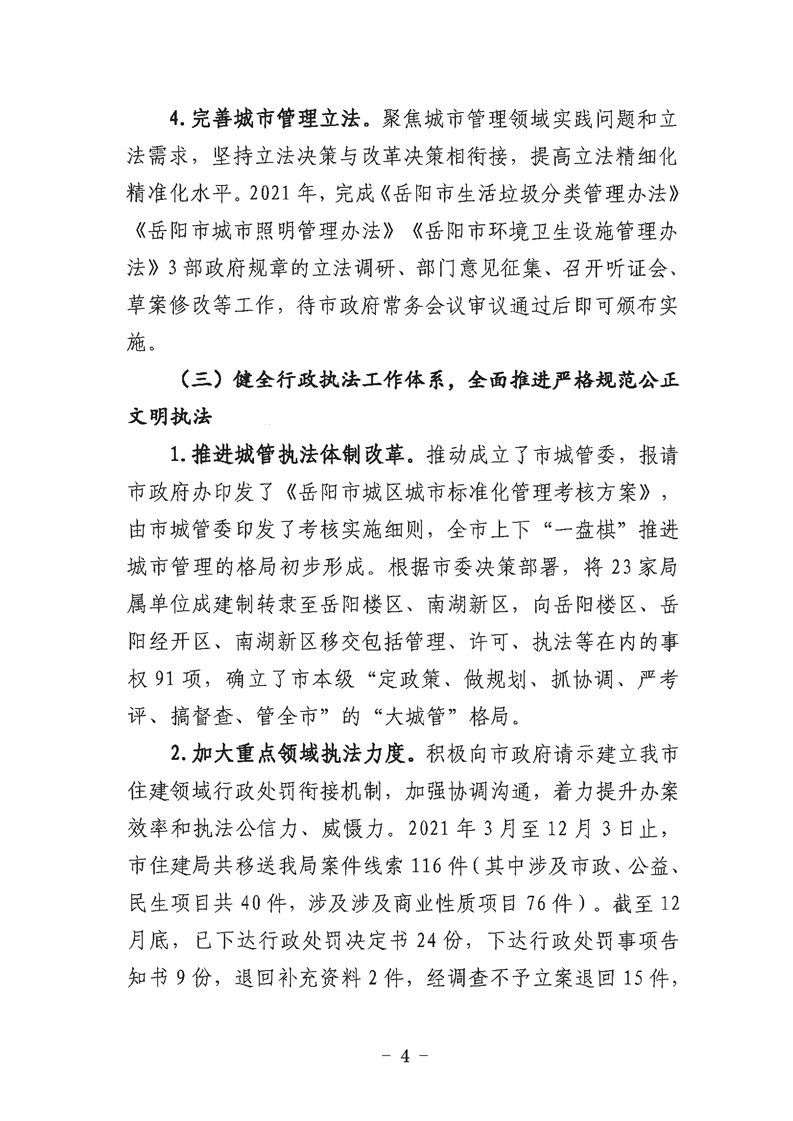 4. 完善城市管理立法。聚焦城市管理领域实践问题和立法需求，坚持立法决策与改革决策相衔接，提高立法精细化精准化水平。2021 年，完成《岳阳市生活垃圾分类管理办法》《岳阳市城市照明管理办法》《岳阳市环境卫生设施管理办法》3 部政府规章的立法调研、部门意见征集、召开听证会、草案修改等工作，待市政府常务会议审议通过后即可颁布实施。

（三）健全行政执法工作体系，全面推进严格规范公正文明执法

1. 推进城管执法体制改革。推动成立了市城管委，报请市政府办印发了《岳阳市城区城市标准化管理考核方案》，由市城管委印发了考核实施细则，全市上下“一盘棋”推进城市管理的格局初步形成。根据市委决策部署，将 23 家局属单位成建制转隶至岳阳楼区、南湖新区，向岳阳楼区、岳阳经开区、南湖新区移交包括管理、许可、执法等在内的事权 91 项，确立了市本级“定政策、做规划、抓协调、严考评、搞督查、管全市”的“大城管”格局。

2. 加大重点领域执法力度。积极向市政府请示建立我市住建领域行政处罚衔接机制，加强协调沟通，着力提升办案效率和执法公信力、威慑力。2021 年 3 月至 12 月 3 日止，市住建局共移送我局案件线索 116 件（其中涉及市政、公益、民生项目共 40 件，涉及涉及商业性质项目 76 件）。截至 12 月底，已下达行政处罚决定书 24 份，下达行政处罚事项告知书 9 份，退回补充资料 2 件，经调查不予立案退回 15 件，

－ 4 －